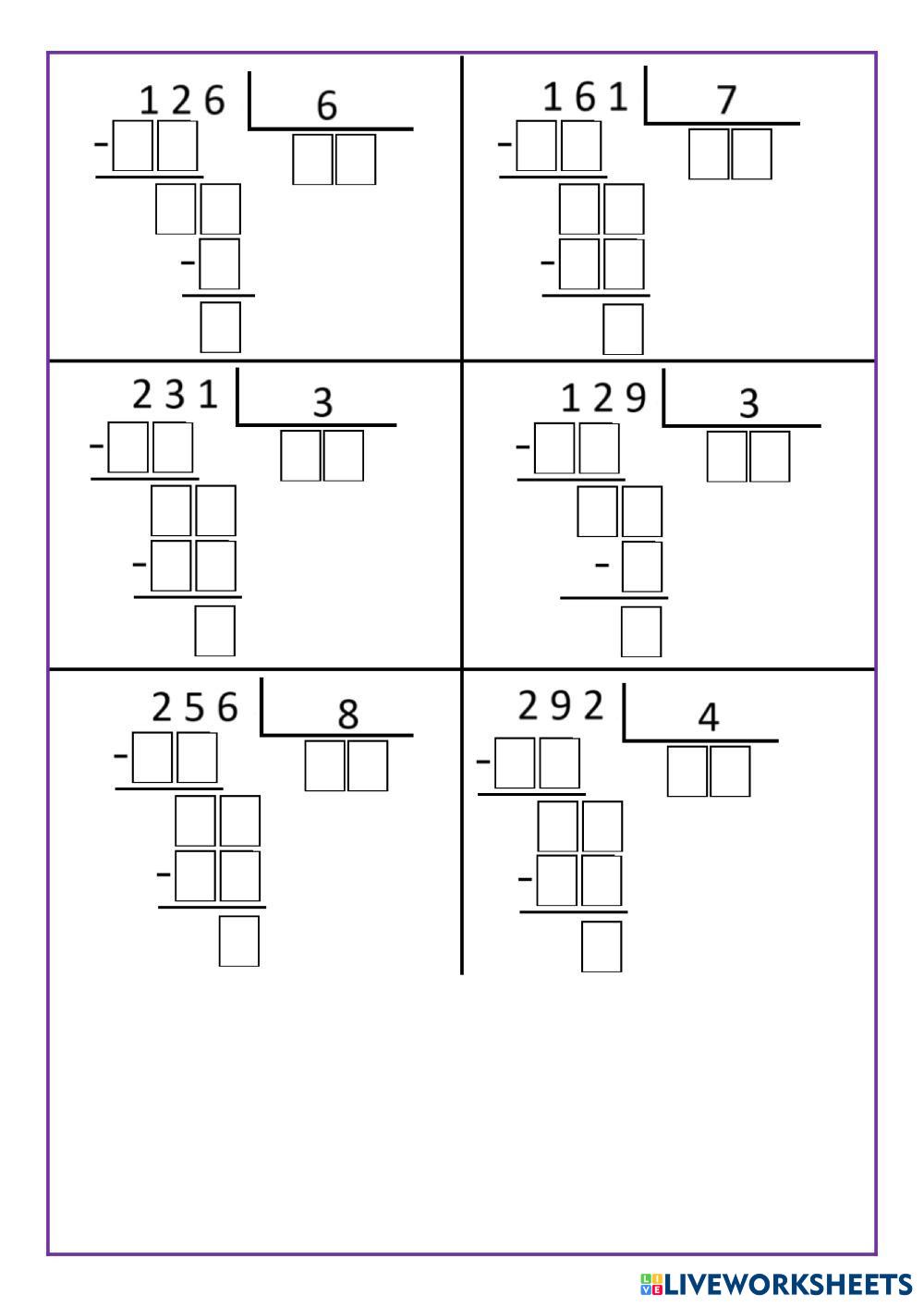 1 2 6
6
-
-

1 6 1
7
-
-

2 3 1
3
-
-

1 2 9
3
-
-

2 5 6
8
-
-

2 9 2
4
-
-

LIVEWORKSHEETS